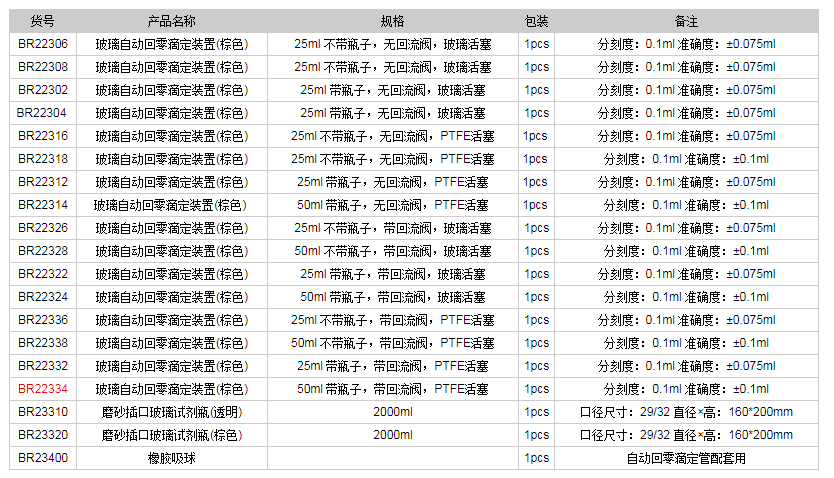 | 货号 | 产品名称 | 规格 | 包装 | 备注 |
|---|---|---|---|---|
| BR22306 | 玻璃自动回零滴定装置(棕色) | 25ml 不带瓶子，无回流阀，玻璃活塞 | 1pcs | 分刻度：0.1ml 准确度：±0.075ml |
| BR22308 | 玻璃自动回零滴定装置(棕色) | 25ml 不带瓶子，无回流阀，玻璃活塞 | 1pcs | 分刻度：0.1ml 准确度：±0.075ml |
| BR22302 | 玻璃自动回零滴定装置(棕色) | 25ml 带瓶子，无回流阀，玻璃活塞 | 1pcs | 分刻度：0.1ml 准确度：±0.075ml |
| BR22304 | 玻璃自动回零滴定装置(棕色) | 25ml 带瓶子，无回流阀，玻璃活塞 | 1pcs | 分刻度：0.1ml 准确度：±0.075ml |
| BR22316 | 玻璃自动回零滴定装置(棕色) | 25ml 不带瓶子，无回流阀，PTFE活塞 | 1pcs | 分刻度：0.1ml 准确度：±0.075ml |
| BR22318 | 玻璃自动回零滴定装置(棕色) | 25ml 不带瓶子，无回流阀，PTFE活塞 | 1pcs | 分刻度：0.1ml 准确度：±0.1ml |
| BR22312 | 玻璃自动回零滴定装置(棕色) | 25ml 带瓶子，无回流阀，PTFE活塞 | 1pcs | 分刻度：0.1ml 准确度：±0.075ml |
| BR22314 | 玻璃自动回零滴定装置(棕色) | 50ml 带瓶子，无回流阀，PTFE活塞 | 1pcs | 分刻度：0.1ml 准确度：±0.1ml |
| BR22326 | 玻璃自动回零滴定装置(棕色) | 25ml 不带瓶子，带回流阀，玻璃活塞 | 1pcs | 分刻度：0.1ml 准确度：±0.075ml |
| BR22328 | 玻璃自动回零滴定装置(棕色) | 50ml 不带瓶子，带回流阀，玻璃活塞 | 1pcs | 分刻度：0.1ml 准确度：±0.1ml |
| BR22322 | 玻璃自动回零滴定装置(棕色) | 25ml 带瓶子，带回流阀，玻璃活塞 | 1pcs | 分刻度：0.1ml 准确度：±0.075ml |
| BR22324 | 玻璃自动回零滴定装置(棕色) | 50ml 带瓶子，带回流阀，玻璃活塞 | 1pcs | 分刻度：0.1ml 准确度：±0.1ml |
| BR22336 | 玻璃自动回零滴定装置(棕色) | 25ml 不带瓶子，带回流阀，PTFE活塞 | 1pcs | 分刻度：0.1ml 准确度：±0.075ml |
| BR22338 | 玻璃自动回零滴定装置(棕色) | 50ml 不带瓶子，带回流阀，PTFE活塞 | 1pcs | 分刻度：0.1ml 准确度：±0.1ml |
| BR22332 | 玻璃自动回零滴定装置(棕色) | 25ml 带瓶子，带回流阀，PTFE活塞 | 1pcs | 分刻度：0.1ml 准确度：±0.075ml |
| BR22334 | 玻璃自动回零滴定装置(棕色) | 50ml 带瓶子，带回流阀，PTFE活塞 | 1pcs | 分刻度：0.1ml 准确度：±0.1ml |
| BR23310 | 磨砂插口玻璃试剂瓶(透明) | 2000ml | 1pcs | 口径尺寸：29/32 直径×高：160*200mm |
| BR23320 | 磨砂插口玻璃试剂瓶(棕色) | 2000ml | 1pcs | 口径尺寸：29/32 直径×高：160*200mm |
| BR23400 | 橡胶吸球 | | 1pcs | 自动回零滴定管配套用 |